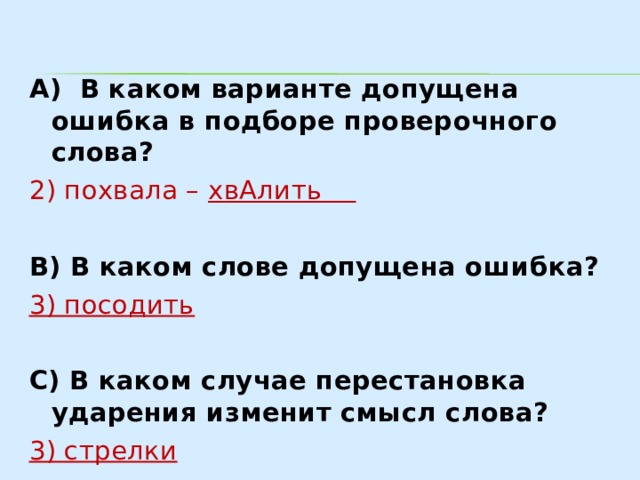 А) В каком варианте допущена ошибка в подборе проверочного слова?

2) похвала – хвАлить

В) В каком слове допущена ошибка?

3) посодить

С) В каком случае перестановка ударения изменит смысл слова?

3) стрелки